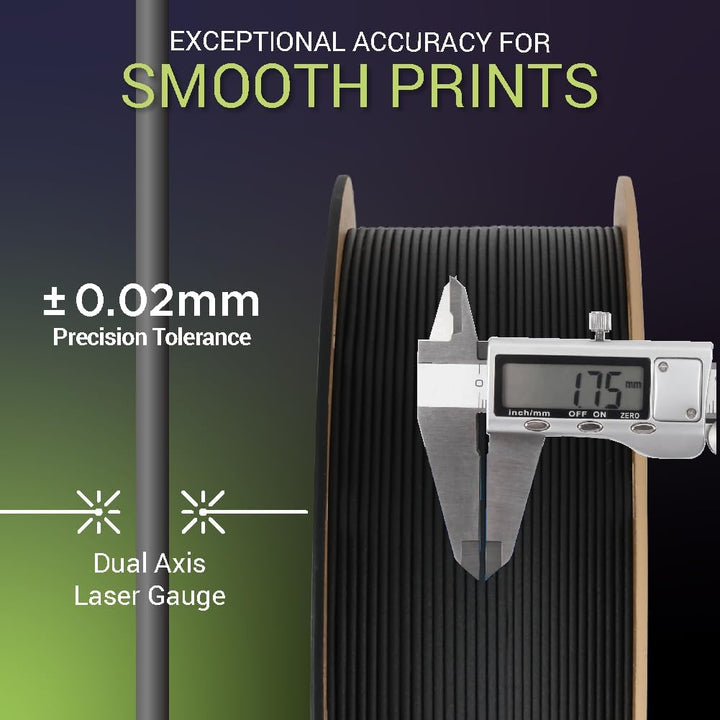 EXCEPTIONAL ACCURACY FOR
SMOOTH PRINTS

±0.02mm
Precision Tolerance

Dual Axis
Laser Gauge

1.75 mm
inch/mm OFF ON ZERO